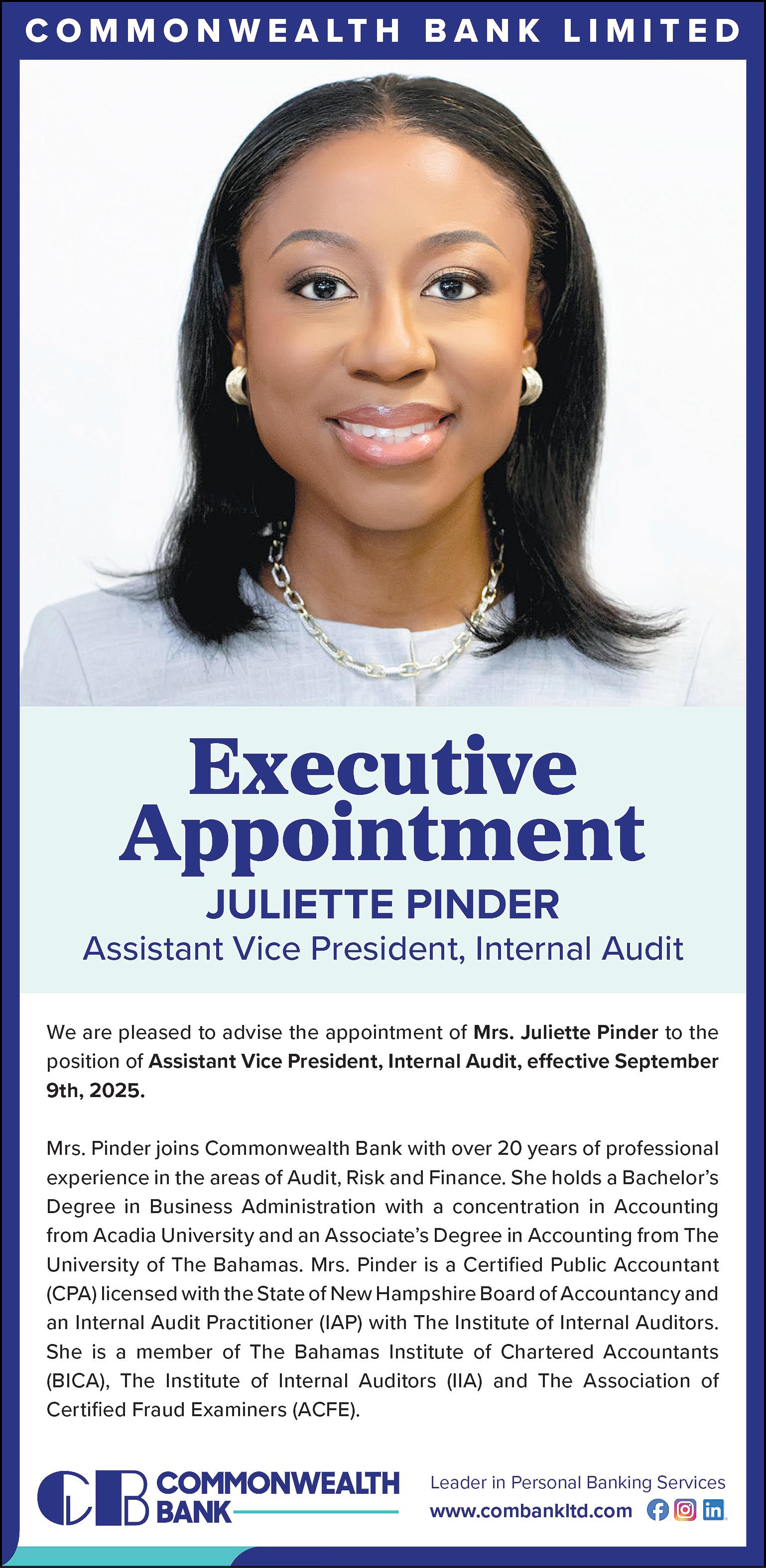 COMMONWEALTH BANK LIMITED

Executive Appointment

JULIETTE PINDER

Assistant Vice President, Internal Audit

We are pleased to advise the appointment of Mrs. Juliette Pinder to the position of Assistant Vice President, Internal Audit, effective September 9th, 2025.

Mrs. Pinder joins Commonwealth Bank with over 20 years of professional experience in the areas of Audit, Risk and Finance. She holds a Bachelor's Degree in Business Administration with a concentration in Accounting from Acadia University and an Associate's Degree in Accounting from The University of The Bahamas. Mrs. Pinder is a Certified Public Accountant (CPA) licensed with the State of New Hampshire Board of Accountancy and an Internal Audit Practitioner (IAP) with The Institute of Internal Auditors. She is a member of The Bahamas Institute of Chartered Accountants (BICA), The Institute of Internal Auditors (IIA) and The Association of Certified Fraud Examiners (ACFE).

COMMONWEALTH BANK

Leader in Personal Banking Services
www.combankltd.com